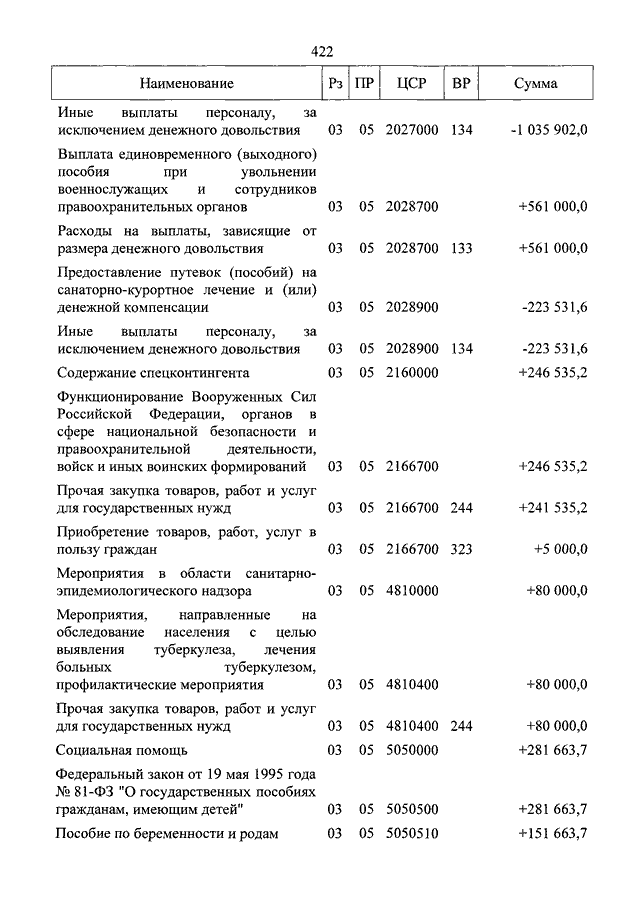 422

| Наименование | Рз | ПР | ЦСР | ВР | Сумма |
|---|---|---|---|---|---|
| Иные выплаты персоналу, за исключением денежного довольствия | 03 | 05 | 2027000 | 134 | -1 035 902,0 |
| Выплата единовременного (выходного) пособия при увольнении военнослужащих и сотрудников правоохранительных органов | 03 | 05 | 2028700 | | +561 000,0 |
| Расходы на выплаты, зависящие от размера денежного довольствия | 03 | 05 | 2028700 | 133 | +561 000,0 |
| Предоставление путевок (пособий) на санаторно-курортное лечение и (или) денежной компенсации | 03 | 05 | 2028900 | | -223 531,6 |
| Иные выплаты персоналу, за исключением денежного довольствия | 03 | 05 | 2028900 | 134 | -223 531,6 |
| Содержание спецконтингента | 03 | 05 | 2160000 | | +246 535,2 |
| Функционирование Вооруженных Сил Российской Федерации, органов в сфере национальной безопасности и правоохранительной деятельности, войск и иных воинских формирований | 03 | 05 | 2166700 | | +246 535,2 |
| Прочая закупка товаров, работ и услуг для государственных нужд | 03 | 05 | 2166700 | 244 | +241 535,2 |
| Приобретение товаров, работ, услуг в пользу граждан | 03 | 05 | 2166700 | 323 | +5 000,0 |
| Мероприятия в области санитарно-эпидемиологического надзора | 03 | 05 | 4810000 | | +80 000,0 |
| Мероприятия, направленные на обследование населения с целью выявления туберкулеза, лечения больных туберкулезом, профилактические мероприятия | 03 | 05 | 4810400 | | +80 000,0 |
| Прочая закупка товаров, работ и услуг для государственных нужд | 03 | 05 | 4810400 | 244 | +80 000,0 |
| Социальная помощь | 03 | 05 | 5050000 | | +281 663,7 |
| Федеральный закон от 19 мая 1995 года № 81-ФЗ "О государственных пособиях гражданам, имеющим детей" | 03 | 05 | 5050500 | | +281 663,7 |
| Пособие по беременности и родам | 03 | 05 | 5050510 | | +151 663,7 |